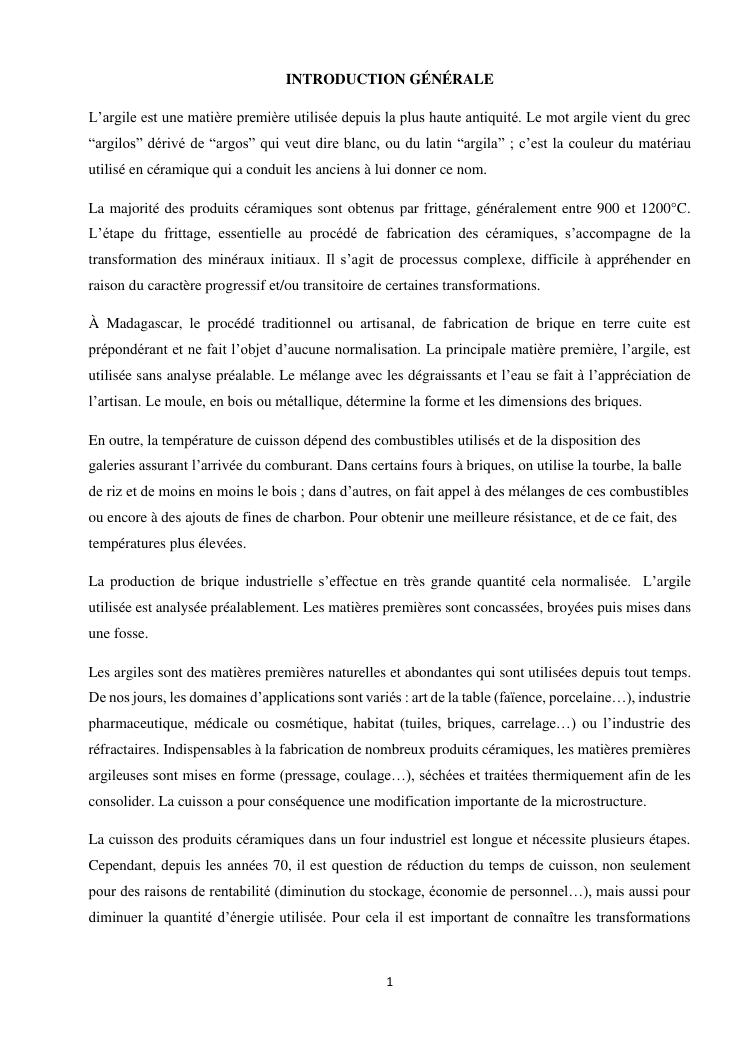 INTRODUCTION GÉNÉRALE

L’argile est une matière première utilisée depuis la plus haute antiquité. Le mot argile vient du grec “argilos” dérivé de “argos” qui veut dire blanc, ou du latin “argila” ; c’est la couleur du matériau utilisé en céramique qui a conduit les anciens à lui donner ce nom.

La majorité des produits céramiques sont obtenus par frittage, généralement entre 900 et 1200°C. L’étape du frittage, essentielle au procédé de fabrication des céramiques, s’accompagne de la transformation des minéraux initiaux. Il s’agit de processus complexe, difficile à appréhender en raison du caractère progressif et/ou transitoire de certaines transformations.

À Madagascar, le procédé traditionnel ou artisanal, de fabrication de brique en terre cuite est prépondérant et ne fait l’objet d’aucune normalisation. La principale matière première, l’argile, est utilisée sans analyse préalable. Le mélange avec les dégraissants et l’eau se fait à l’appréciation de l’artisan. Le moule, en bois ou métallique, détermine la forme et les dimensions des briques.

En outre, la température de cuisson dépend des combustibles utilisés et de la disposition des galeries assurant l’arrivée du comburant. Dans certains fours à briques, on utilise la tourbe, la balle de riz et de moins en moins le bois ; dans d’autres, on fait appel à des mélanges de ces combustibles ou encore à des ajouts de fines de charbon. Pour obtenir une meilleure résistance, et de ce fait, des températures plus élevées.

La production de brique industrielle s’effectue en très grande quantité cela normalisée. L’argile utilisée est analysée préalablement. Les matières premières sont concassées, broyées puis mises dans une fosse.

Les argiles sont des matières premières naturelles et abondantes qui sont utilisées depuis tout temps. De nos jours, les domaines d’applications sont variés : art de la table (faïence, porcelaine…), industrie pharmaceutique, médicale ou cosmétique, habitat (tuiles, briques, carrelage…) ou l’industrie des réfractaires. Indispensables à la fabrication de nombreux produits céramiques, les matières premières argileuses sont mises en forme (pressage, coulage…), séchées et traitées thermiquement afin de les consolider. La cuisson a pour conséquence une modification importante de la microstructure.

La cuisson des produits céramiques dans un four industriel est longue et nécessite plusieurs étapes. Cependant, depuis les années 70, il est question de réduction du temps de cuisson, non seulement pour des raisons de rentabilité (diminution du stockage, économie de personnel…), mais aussi pour diminuer la quantité d’énergie utilisée. Pour cela il est important de connaître les transformations

1